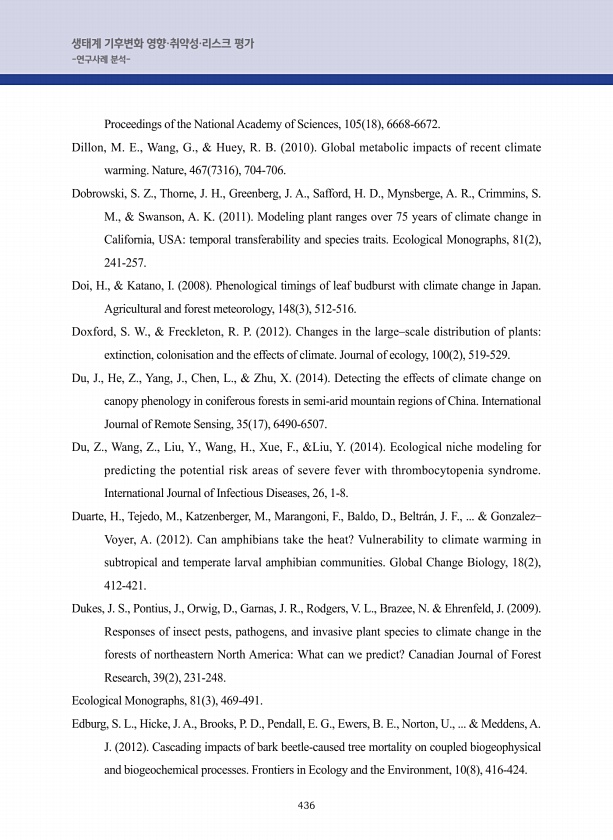 생태계 기후변화 영향·취약성·리스크 평가
-연구사례 분석-

Proceedings of the National Academy of Sciences, 105(18), 6668-6672.

Dillon, M. E., Wang, G., & Huey, R. B. (2010). Global metabolic impacts of recent climate warming. Nature, 467(7316), 704-706.

Dobrowski, S. Z., Thorne, J. H., Greenberg, J. A., Safford, H. D., Mynsberge, A. R., Crimmins, S. M., & Swanson, A. K. (2011). Modeling plant ranges over 75 years of climate change in California, USA: temporal transferability and species traits. Ecological Monographs, 81(2), 241-257.

Doi, H., & Katano, I. (2008). Phenological timings of leaf budburst with climate change in Japan. Agricultural and forest meteorology, 148(3), 512-516.

Doxford, S. W., & Freckleton, R. P. (2012). Changes in the large–scale distribution of plants: extinction, colonisation and the effects of climate. Journal of ecology, 100(2), 519-529.

Du, J., He, Z., Yang, J., Chen, L., & Zhu, X. (2014). Detecting the effects of climate change on canopy phenology in coniferous forests in semi-arid mountain regions of China. International Journal of Remote Sensing, 35(17), 6490-6507.

Du, Z., Wang, Z., Liu, Y., Wang, H., Xue, F., &Liu, Y. (2014). Ecological niche modeling for predicting the potential risk areas of severe fever with thrombocytopenia syndrome. International Journal of Infectious Diseases, 26, 1-8.

Duarte, H., Tejedo, M., Katzenberger, M., Marangoni, F., Baldo, D., Beltrán, J. F., ... & Gonzalez–Voyer, A. (2012). Can amphibians take the heat? Vulnerability to climate warming in subtropical and temperate larval amphibian communities. Global Change Biology, 18(2), 412-421.

Dukes, J. S., Pontius, J., Orwig, D., Garnas, J. R., Rodgers, V. L., Brazee, N. & Ehrenfeld, J. (2009). Responses of insect pests, pathogens, and invasive plant species to climate change in the forests of northeastern North America: What can we predict? Canadian Journal of Forest Research, 39(2), 231-248.

Ecological Monographs, 81(3), 469-491.

Edburg, S. L., Hicke, J. A., Brooks, P. D., Pendall, E. G., Ewers, B. E., Norton, U., ... & Meddens, A. J. (2012). Cascading impacts of bark beetle-caused tree mortality on coupled biogeophysical and biogeochemical processes. Frontiers in Ecology and the Environment, 10(8), 416-424.

436